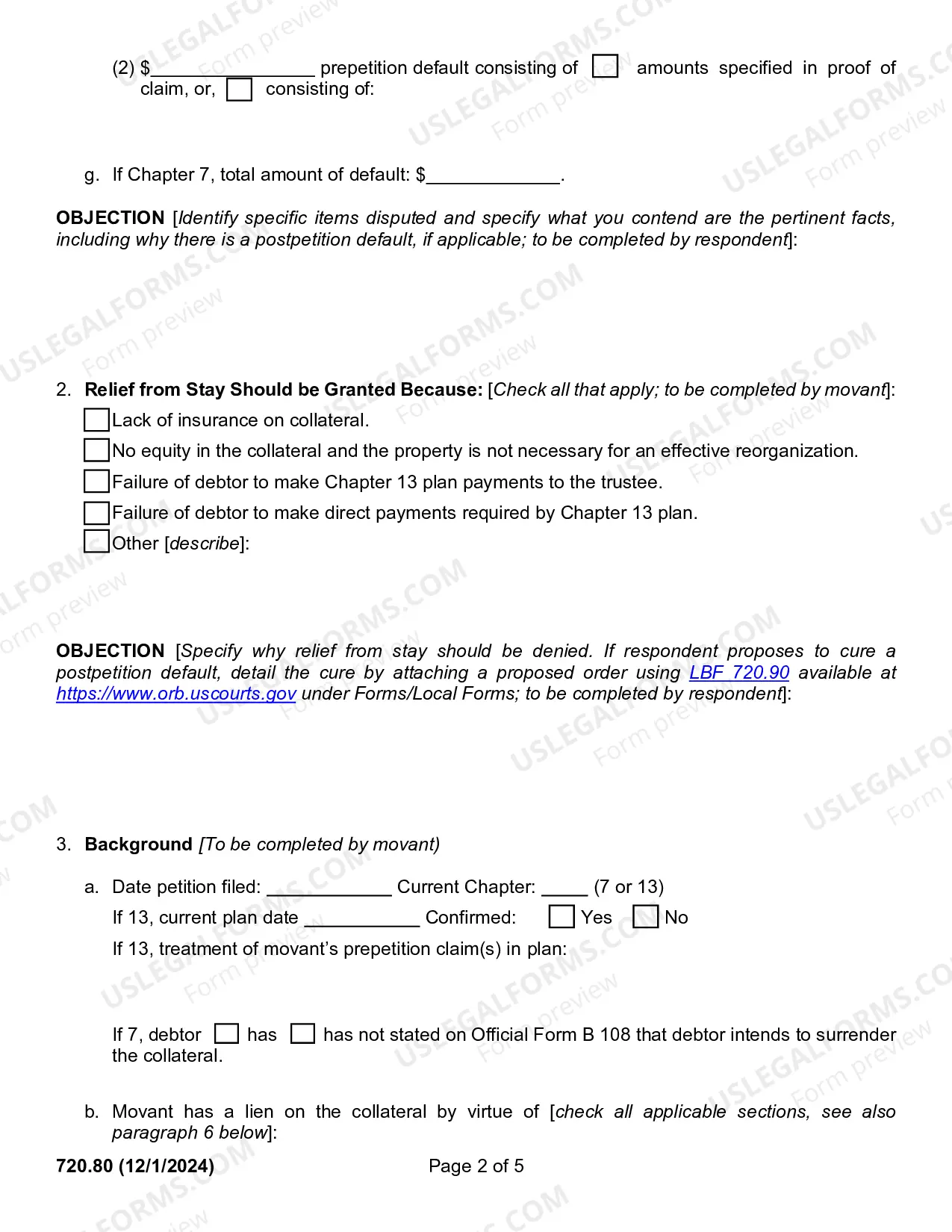 (2) $____ prepetition default consisting of ☐ amounts specified in proof of claim, or, ☐ consisting of:

g. If Chapter 7, total amount of default: $____.

OBJECTION [Identify specific items disputed and specify what you contend are the pertinent facts, including why there is a postpetition default, if applicable; to be completed by respondent]:

2. Relief from Stay Should be Granted Because: [Check all that apply; to be completed by movant]:
☐ Lack of insurance on collateral.
☐ No equity in the collateral and the property is not necessary for an effective reorganization.
☐ Failure of debtor to make Chapter 13 plan payments to the trustee.
☐ Failure of debtor to make direct payments required by Chapter 13 plan.
☐ Other [describe]:

OBJECTION [Specify why relief from stay should be denied. If respondent proposes to cure a postpetition default, detail the cure by attaching a proposed order using LBF 720.90 available at https://www.orb.uscourts.gov under Forms/Local Forms; to be completed by respondent]:

3. Background [To be completed by movant)

a. Date petition filed: ____ Current Chapter: ____ (7 or 13)
If 13, current plan date ____ Confirmed: ☐ Yes ☐ No
If 13, treatment of movant's prepetition claim(s) in plan:

If 7, debtor ☐ has ☐ has not stated on Official Form B 108 that debtor intends to surrender the collateral.

b. Movant has a lien on the collateral by virtue of [check all applicable sections, see also paragraph 6 below]:

720.80 (12/1/2024)
Page 2 of 5

USLEGALFORMS.COM Form preview